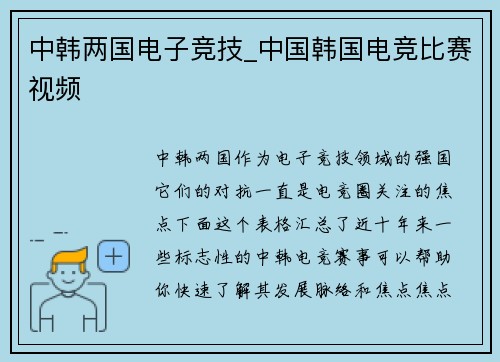 中韩两国电子竞技_中国韩国电竞比赛视频

中韩两国作为电子竞技领域的强国它们的对抗一直是电竞圈关注的焦点下面这个表格汇总了近十年来一些标志性的中韩电竞赛事可以帮助你快速了解其发展脉络和焦点焦点